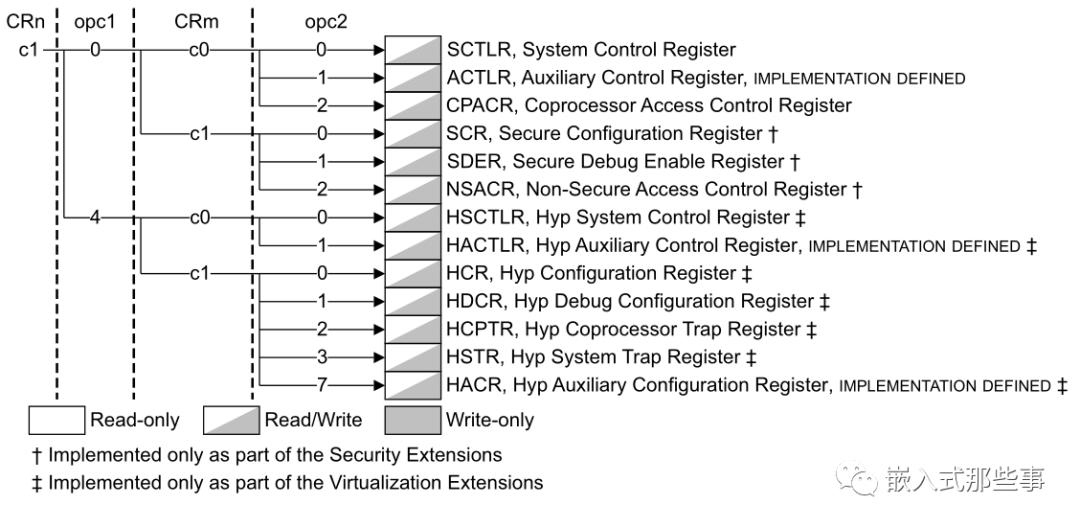 CRn opc1 CRm opc2
c1 0 c0 0 SCTLR, System Control Register
1 ACTLR, Auxiliary Control Register, IMPLEMENTATION DEFINED
2 CPACR, Coprocessor Access Control Register
c1 0 SCR, Secure Configuration Register †
1 SDER, Secure Debug Enable Register †
2 NSACR, Non-Secure Access Control Register †
4 c0 0 HSCTLR, Hyp System Control Register ‡
1 HACTLR, Hyp Auxiliary Control Register, IMPLEMENTATION DEFINED ‡
c1 0 HCR, Hyp Configuration Register ‡
1 HDCR, Hyp Debug Configuration Register ‡
2 HCPTR, Hyp Coprocessor Trap Register ‡
3 HSTR, Hyp System Trap Register ‡
7 HACR, Hyp Auxiliary Configuration Register, IMPLEMENTATION DEFINED ‡

Read-only Read/Write Write-only

† Implemented only as part of the Security Extensions
‡ Implemented only as part of the Virtualization Extensions

嵌入式那些事